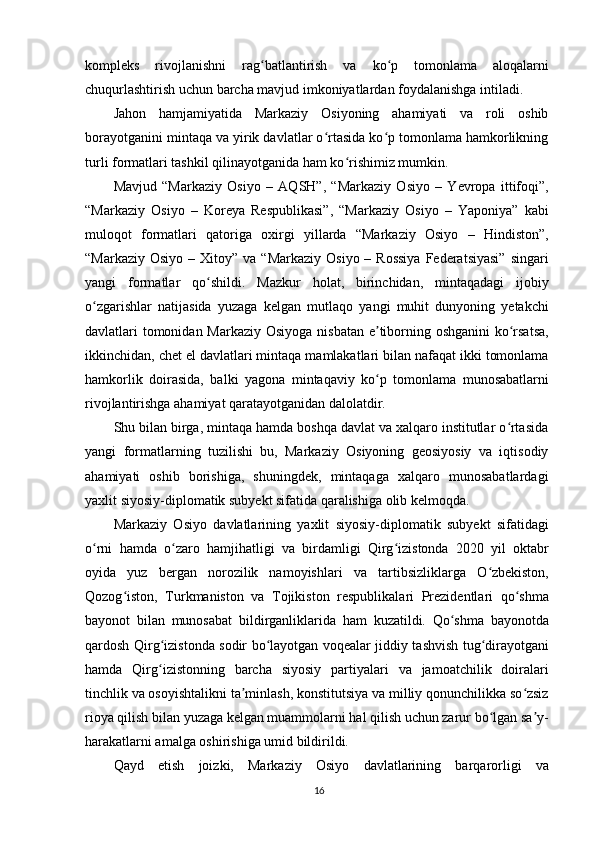 kompleks rivojlanishni rag‘batlantirish va ko‘p tomonlama aloqalarni chuqurlashtirish uchun barcha mavjud imkoniyatlardan foydalanishga intiladi.

Jahon hamjamiyatida Markaziy Osiyoning ahamiyati va roli oshib borayotganini mintaqa va yirik davlatlar o‘rtasida ko‘p tomonlama hamkorlikning turli formatlari tashkil qilinayotganida ham ko‘rishimiz mumkin.

Mavjud “Markaziy Osiyo – AQSH”, “Markaziy Osiyo – Yevropa ittifoqi”, “Markaziy Osiyo – Koreya Respublikasi”, “Markaziy Osiyo – Yaponiya” kabi muloqot formatlari qatoriga oxirgi yillarda “Markaziy Osiyo – Hindiston”, “Markaziy Osiyo – Xitoy” va “Markaziy Osiyo – Rossiya Federatsiyasi” singari yangi formatlar qo‘shildi. Mazkur holat, birinchidan, mintaqadagi ijobiy o‘zgarishlar natijasida yuzaga kelgan mutlaqo yangi muhit dunyoning yetakchi davlatlari tomonidan Markaziy Osiyoga nisbatan e’tiborning oshganini ko‘rsatsa, ikkinchidan, chet el davlatlari mintaqa mamlakatlari bilan nafaqat ikki tomonlama hamkorlik doirasida, balki yagona mintaqaviy ko‘p tomonlama munosabatlarni rivojlantirishga ahamiyat qaratayotganidan dalolatdir.

Shu bilan birga, mintaqa hamda boshqa davlat va xalqaro institutlar o‘rtasida yangi formatlarning tuzilishi bu, Markaziy Osiyoning geosiyosiy va iqtisodiy ahamiyati oshib borishiga, shuningdek, mintaqaga xalqaro munosabatlardagi yaxlit siyosiy-diplomatik subyekt sifatida qaralishiga olib kelmoqda.

Markaziy Osiyo davlatlarining yaxlit siyosiy-diplomatik subyekt sifatidagi o‘rni hamda o‘zaro hamjihatligi va birdamligi Qirg‘izistonda 2020 yil oktabr oyida yuz bergan norozilik namoyishlari va tartibsizliklarga O‘zbekiston, Qozog‘iston, Turkmaniston va Tojikiston respublikalari Prezidentlari qo‘shma bayonot bilan munosabat bildirganliklarida ham kuzatildi. Qo‘shma bayonotda qardosh Qirg‘izistonda sodir bo‘layotgan voqealar jiddiy tashvish tug‘dirayotgani hamda Qirg‘izistonning barcha siyosiy partiyalari va jamoatchilik doiralari tinchlik va osoyishtalikni ta’minlash, konstitutsiya va milliy qonunchilikka so‘zsiz rioya qilish bilan yuzaga kelgan muammolarni hal qilish uchun zarur bo‘lgan sa’y-harakatlarni amalga oshirishiga umid bildirildi.

Qayd etish joizki, Markaziy Osiyo davlatlarining barqarorligi va

16